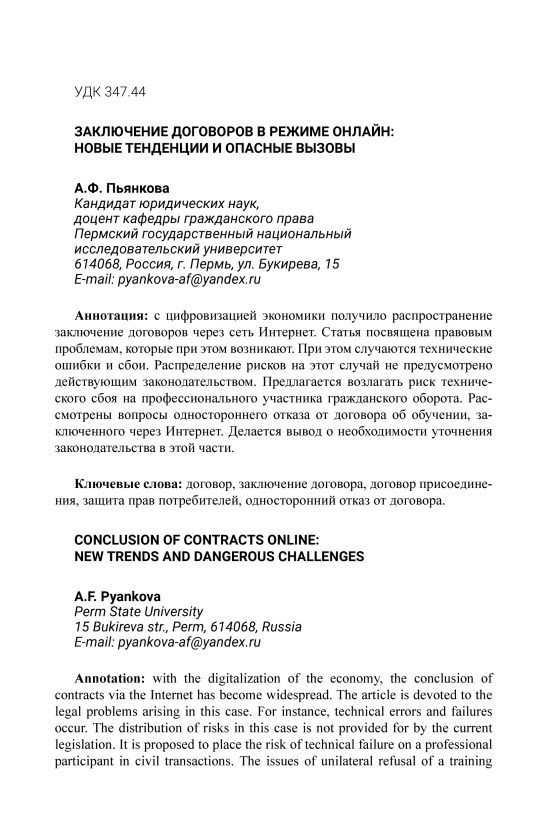 УДК 347.44

ЗАКЛЮЧЕНИЕ ДОГОВОРОВ В РЕЖИМЕ ОНЛАЙН:
НОВЫЕ ТЕНДЕНЦИИ И ОПАСНЫЕ ВЫЗОВЫ

А.Ф. Пьянкова
Кандидат юридических наук,
доцент кафедры гражданского права
Пермский государственный национальный
исследовательский университет
614068, Россия, г. Пермь, ул. Букирева, 15
E-mail: pyankova-af@yandex.ru

Аннотация: с цифровизацией экономики получило распространение заключение договоров через сеть Интернет. Статья посвящена правовым проблемам, которые при этом возникают. При этом случаются технические ошибки и сбои. Распределение рисков на этот случай не предусмотрено действующим законодательством. Предлагается возлагать риск технического сбоя на профессионального участника гражданского оборота. Рассмотрены вопросы одностороннего отказа от договора об обучении, заключенного через Интернет. Делается вывод о необходимости уточнения законодательства в этой части.

Ключевые слова: договор, заключение договора, договор присоединения, защита прав потребителей, односторонний отказ от договора.

CONCLUSION OF CONTRACTS ONLINE:
NEW TRENDS AND DANGEROUS CHALLENGES

A.F. Pyankova
Perm State University
15 Bukireva str., Perm, 614068, Russia
E-mail: pyankova-af@yandex.ru

Annotation: with the digitalization of the economy, the conclusion of contracts via the Internet has become widespread. The article is devoted to the legal problems arising in this case. For instance, technical errors and failures occur. The distribution of risks in this case is not provided for by the current legislation. It is proposed to place the risk of technical failure on a professional participant in civil transactions. The issues of unilateral refusal of a training